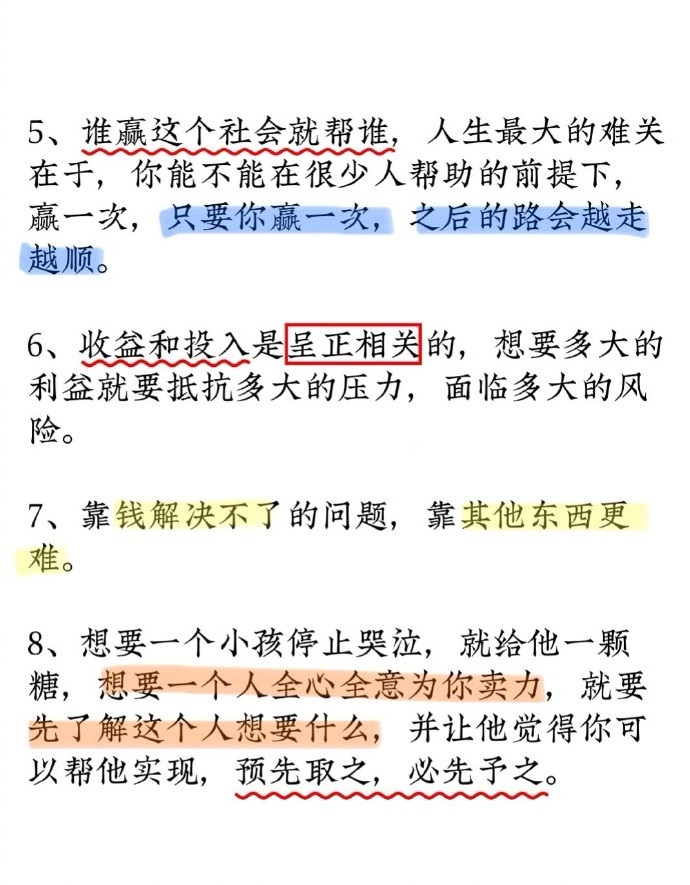 5、谁赢这个社会就帮谁，人生最大的难关在于，你能不能在很少人帮助的前提下，赢一次，只要你赢一次，之后的路会越走越顺。

6、收益和投入是呈正相关的，想要多大的利益就要抵抗多大的压力，面临多大的风险。

7、靠钱解决不了的问题，靠其他东西更难。

8、想要一个小孩停止哭泣，就给他一颗糖，想要一个人全心全意为你卖力，就要先了解这个人想要什么，并让他觉得你可以帮他实现，预先取之，必先予之。